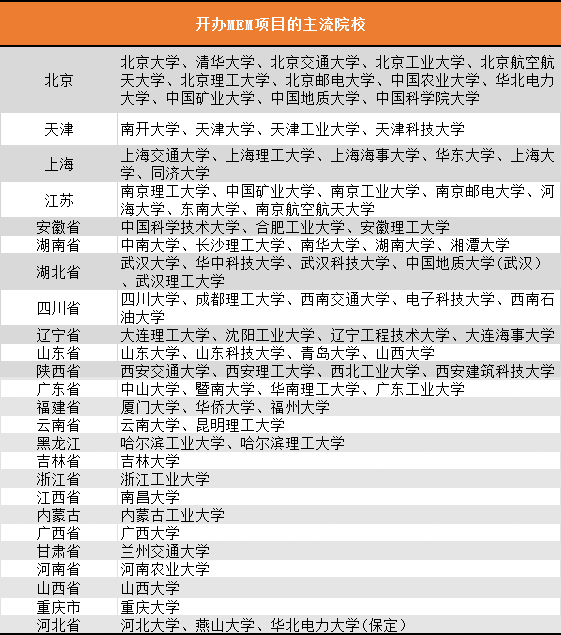 | 开办MEM项目的主流院校 | |
|---|---|
| 北京 | 北京大学、清华大学、北京交通大学、北京工业大学、北京航空航天大学、北京理工大学、北京邮电大学、中国农业大学、华北电力大学、中国矿业大学、中国地质大学、中国科学院大学 |
| 天津 | 南开大学、天津大学、天津工业大学、天津科技大学 |
| 上海 | 上海交通大学、上海理工大学、上海海事大学、华东大学、上海大学、同济大学 |
| 江苏 | 南京理工大学、中国矿业大学、南京工业大学、南京邮电大学、河海大学、东南大学、南京航空航天大学 |
| 安徽省 | 中国科学技术大学、合肥工业大学、安徽理工大学 |
| 湖南省 | 中南大学、长沙理工大学、南华大学、湖南大学、湘潭大学 |
| 湖北省 | 武汉大学、华中科技大学、武汉科技大学、中国地质大学(武汉)、武汉理工大学 |
| 四川省 | 四川大学、成都理工大学、西南交通大学、电子科技大学、西南石油大学 |
| 辽宁省 | 大连理工大学、沈阳工业大学、辽宁工程技术大学、大连海事大学 |
| 山东省 | 山东大学、山东科技大学、青岛大学、山西大学 |
| 陕西省 | 西安交通大学、西安理工大学、西北工业大学、西安建筑科技大学 |
| 广东省 | 中山大学、暨南大学、华南理工大学、广东工业大学 |
| 福建省 | 厦门大学、华侨大学、福州大学 |
| 云南省 | 云南大学、昆明理工大学 |
| 黑龙江 | 哈尔滨工业大学、哈尔滨理工大学 |
| 吉林省 | 吉林大学 |
| 浙江省 | 浙江工业大学 |
| 江西省 | 南昌大学 |
| 内蒙古 | 内蒙古工业大学 |
| 广西省 | 广西大学 |
| 甘肃省 | 兰州交通大学 |
| 河南省 | 河南农业大学 |
| 山西省 | 山西大学 |
| 重庆市 | 重庆大学 |
| 河北省 | 河北大学、燕山大学、华北电力大学(保定) |